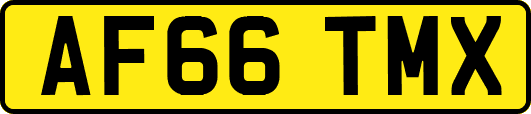 AF66 TMX